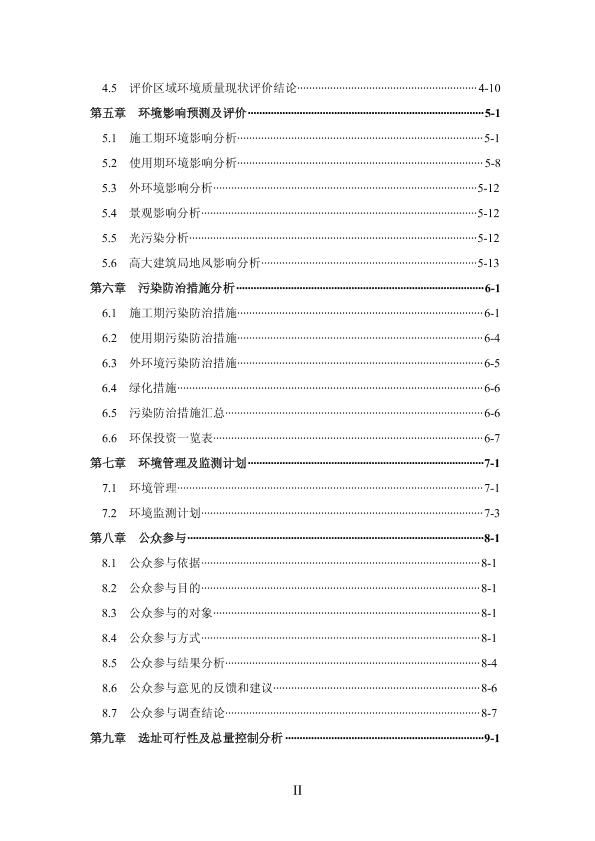 4.5 评价区域环境质量现状评价结论……4-10
第五章 环境影响预测及评价……5-1
5.1 施工期环境影响分析……5-1
5.2 使用期环境影响分析……5-8
5.3 外环境影响分析……5-12
5.4 景观影响分析……5-12
5.5 光污染分析……5-12
5.6 高大建筑局地风影响分析……5-13
第六章 污染防治措施分析……6-1
6.1 施工期污染防治措施……6-1
6.2 使用期污染防治措施……6-4
6.3 外环境污染防治措施……6-5
6.4 绿化措施……6-6
6.5 污染防治措施汇总……6-6
6.6 环保投资一览表……6-7
第七章 环境管理及监测计划……7-1
7.1 环境管理……7-1
7.2 环境监测计划……7-3
第八章 公众参与……8-1
8.1 公众参与依据……8-1
8.2 公众参与目的……8-1
8.3 公众参与的对象……8-1
8.4 公众参与方式……8-1
8.5 公众参与结果分析……8-4
8.6 公众参与意见的反馈和建议……8-6
8.7 公众参与调查结论……8-7
第九章 选址可行性及总量控制分析……9-1

II